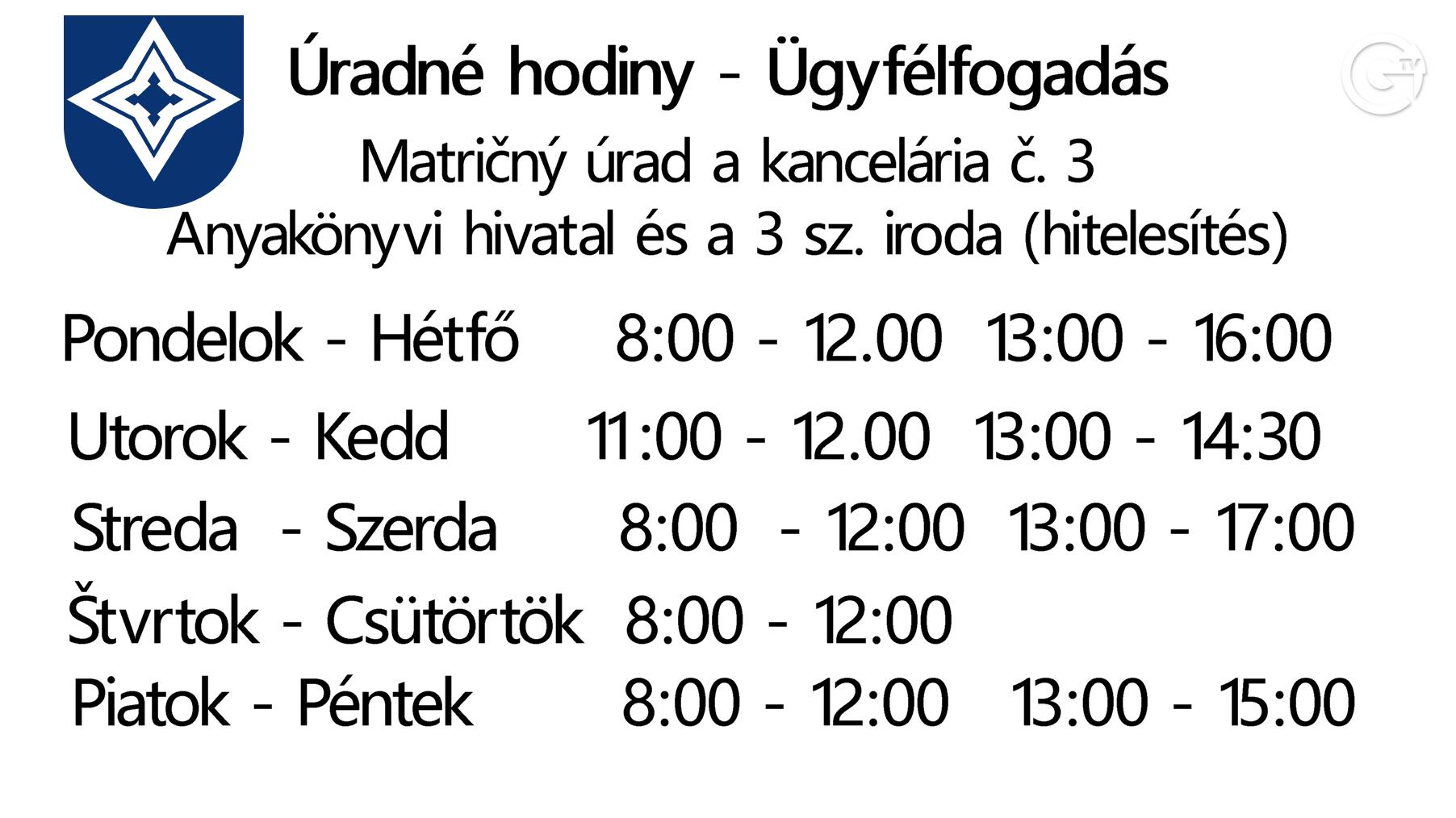 Úradné hodiny - Ügyfélfogadás

Matričný úrad a kancelária č. 3
Anyakönyvi hivatal és a 3 sz. iroda (hitelesítés)

Pondelok - Hétfő 8:00 - 12.00 13:00 - 16:00
Utorok - Kedd 11:00 - 12.00 13:00 - 14:30
Streda - Szerda 8:00 - 12:00 13:00 - 17:00
Štvrtok - Csütörtök 8:00 - 12:00
Piatok - Péntek 8:00 - 12:00 13:00 - 15:00

G TV